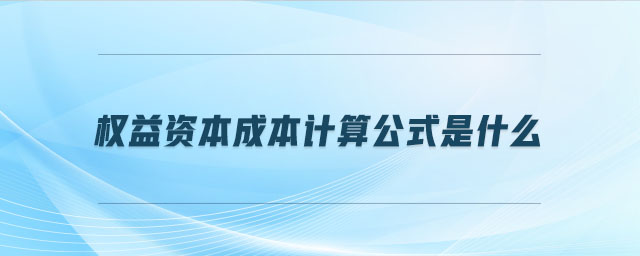 权益资本成本计算公式是什么